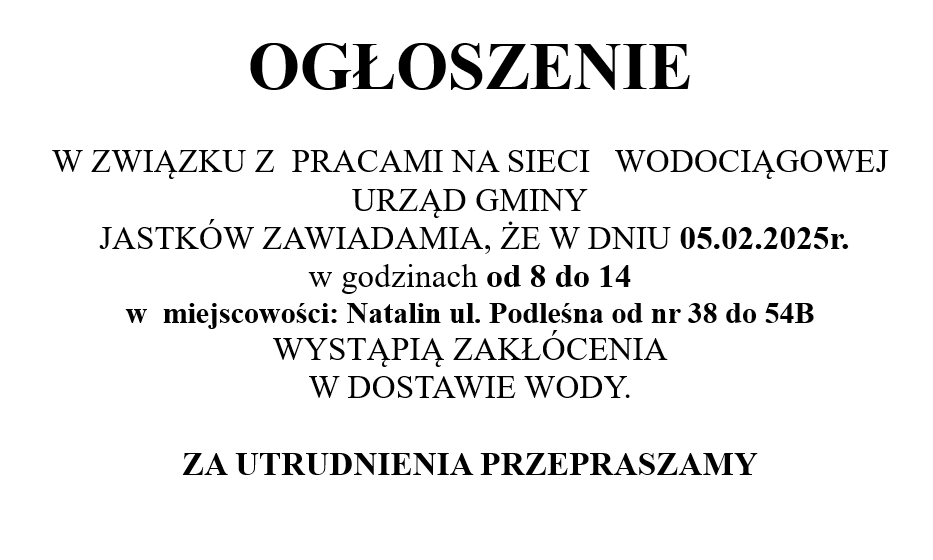 OGŁOSZENIE

W ZWIĄZKU Z PRACAMI NA SIECI WODOCIĄGOWEJ URZĄD GMINY JASTKÓW ZAWIADAMIA, ŻE W DNIU 05.02.2025r. w godzinach od 8 do 14 w miejscowości: Natalin ul. Podleśna od nr 38 do 54B WYSTĄPIĄ ZAKŁÓCENIA W DOSTAWIE WODY.

ZA UTRUDNIENIA PRZEPRASZAMY